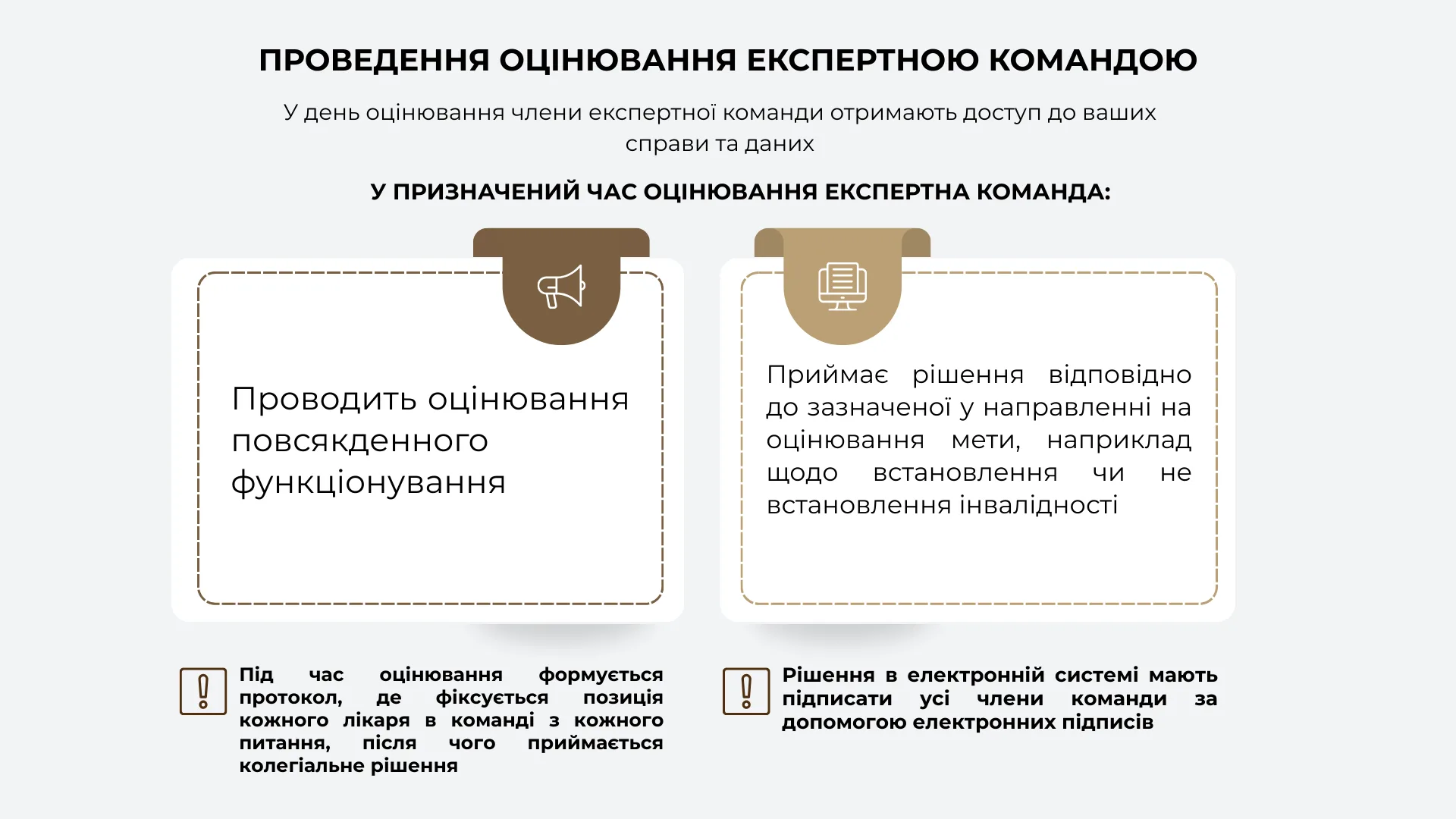 ПРОВЕДЕННЯ ОЦІНЮВАННЯ ЕКСПЕРТНОЮ КОМАНДОЮ

У день оцінювання члени експертної команди отримають доступ до ваших справи та даних

У ПРИЗНАЧЕНИЙ ЧАС ОЦІНЮВАННЯ ЕКСПЕРТНА КОМАНДА:

Проводить оцінювання повсякденного функціонування

Приймає рішення відповідно до зазначеної у направленні на оцінювання мети, наприклад щодо встановлення чи не встановлення інвалідності

Під час оцінювання формується протокол, де фіксується позиція кожного лікаря в команді з кожного питання, після чого приймається колегіальне рішення

Рішення в електронній системі мають підписати усі члени команди за допомогою електронних підписів